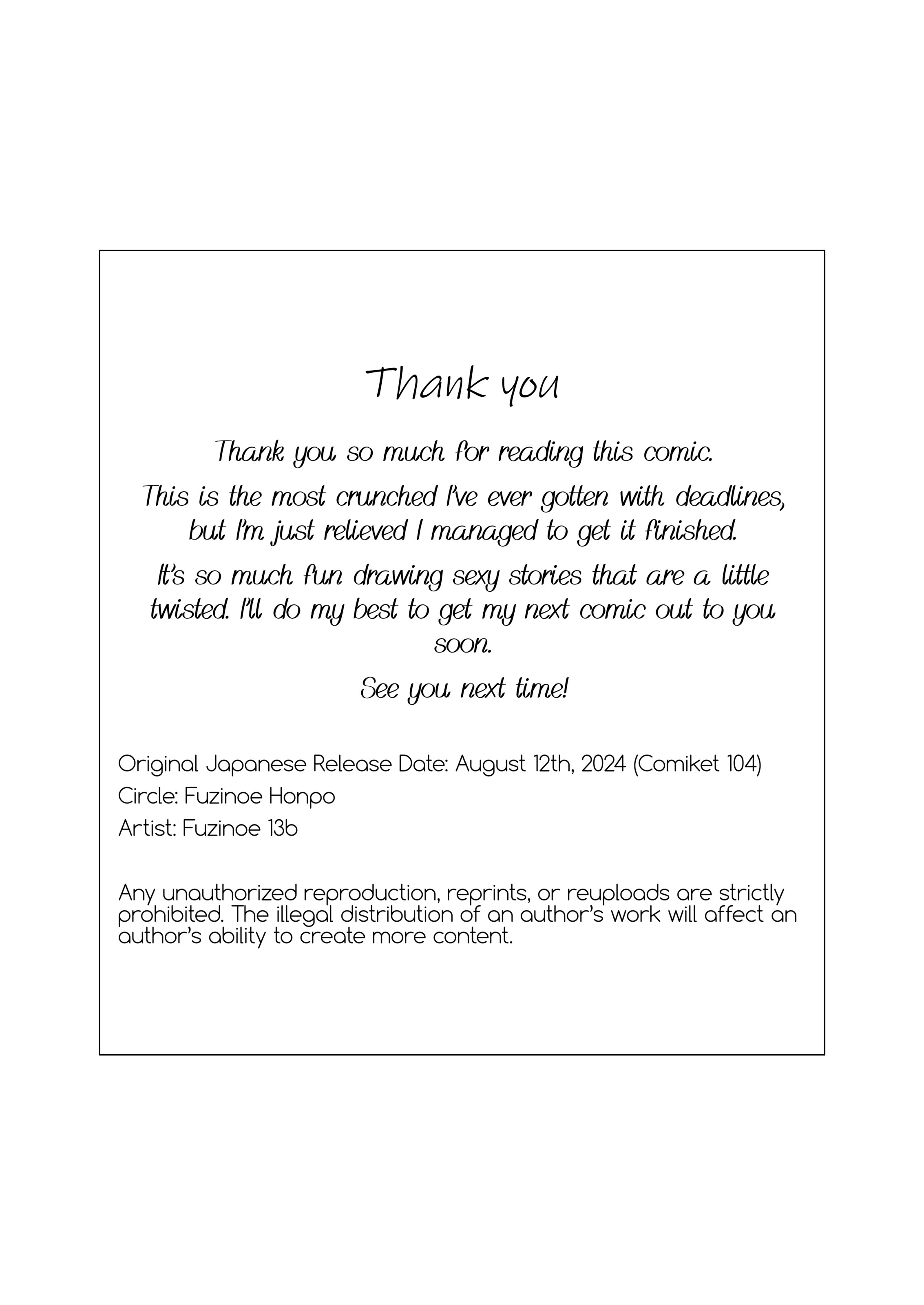 Thank you

Thank you so much for reading this comic.

This is the most crunched I've ever gotten with deadlines, but I'm just relieved I managed to get it finished.

It's so much fun drawing sexy stories that are a little twisted. I'll do my best to get my next comic out to you soon.

See you next time!

Original Japanese Release Date: August 12th, 2024 (Comiket 104)
Circle: Fuzinoe Honpo
Artist: Fuzinoe 13b

Any unauthorized reproduction, reprints, or reuploads are strictly prohibited. The illegal distribution of an author's work will affect an author's ability to create more content.